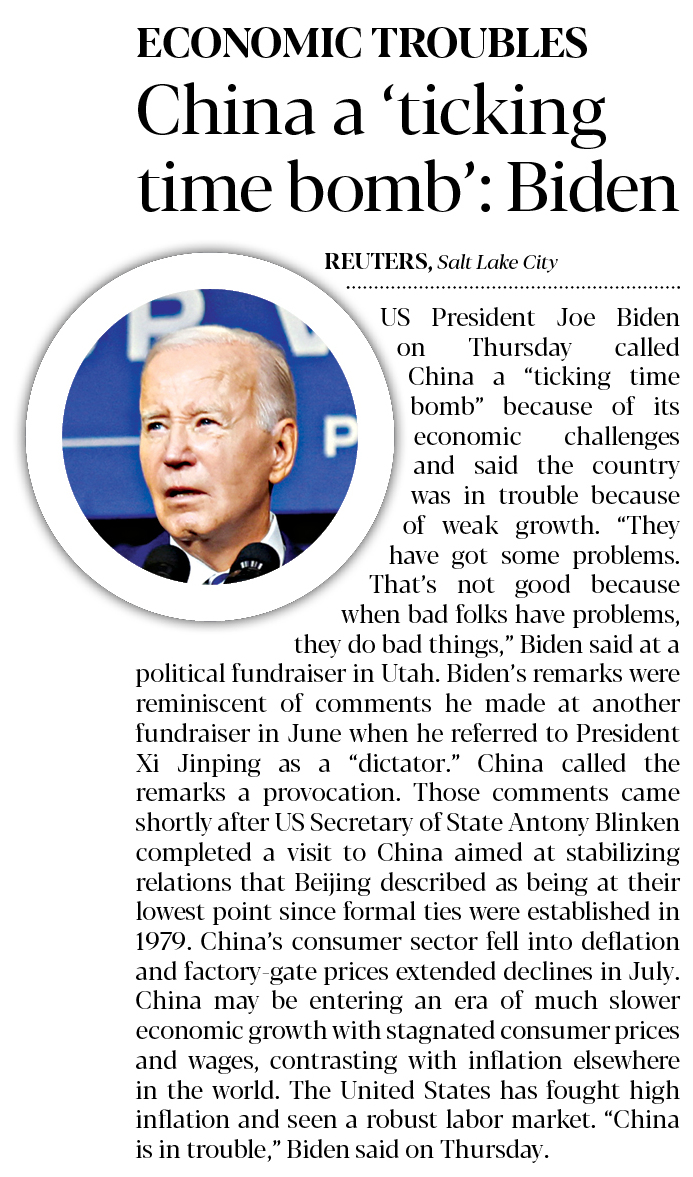 ECONOMIC TROUBLES

China a 'ticking time bomb': Biden

REUTERS, Salt Lake City

US President Joe Biden on Thursday called China a "ticking time bomb" because of its economic challenges and said the country was in trouble because of weak growth. "They have got some problems. That's not good because when bad folks have problems, they do bad things," Biden said at a political fundraiser in Utah. Biden's remarks were reminiscent of comments he made at another fundraiser in June when he referred to President Xi Jinping as a "dictator." China called the remarks a provocation. Those comments came shortly after US Secretary of State Antony Blinken completed a visit to China aimed at stabilizing relations that Beijing described as being at their lowest point since formal ties were established in 1979. China's consumer sector fell into deflation and factory-gate prices extended declines in July. China may be entering an era of much slower economic growth with stagnated consumer prices and wages, contrasting with inflation elsewhere in the world. The United States has fought high inflation and seen a robust labor market. "China is in trouble," Biden said on Thursday.